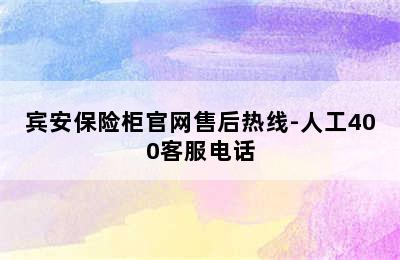 宾安保险柜官网售后热线-人工400客服电话